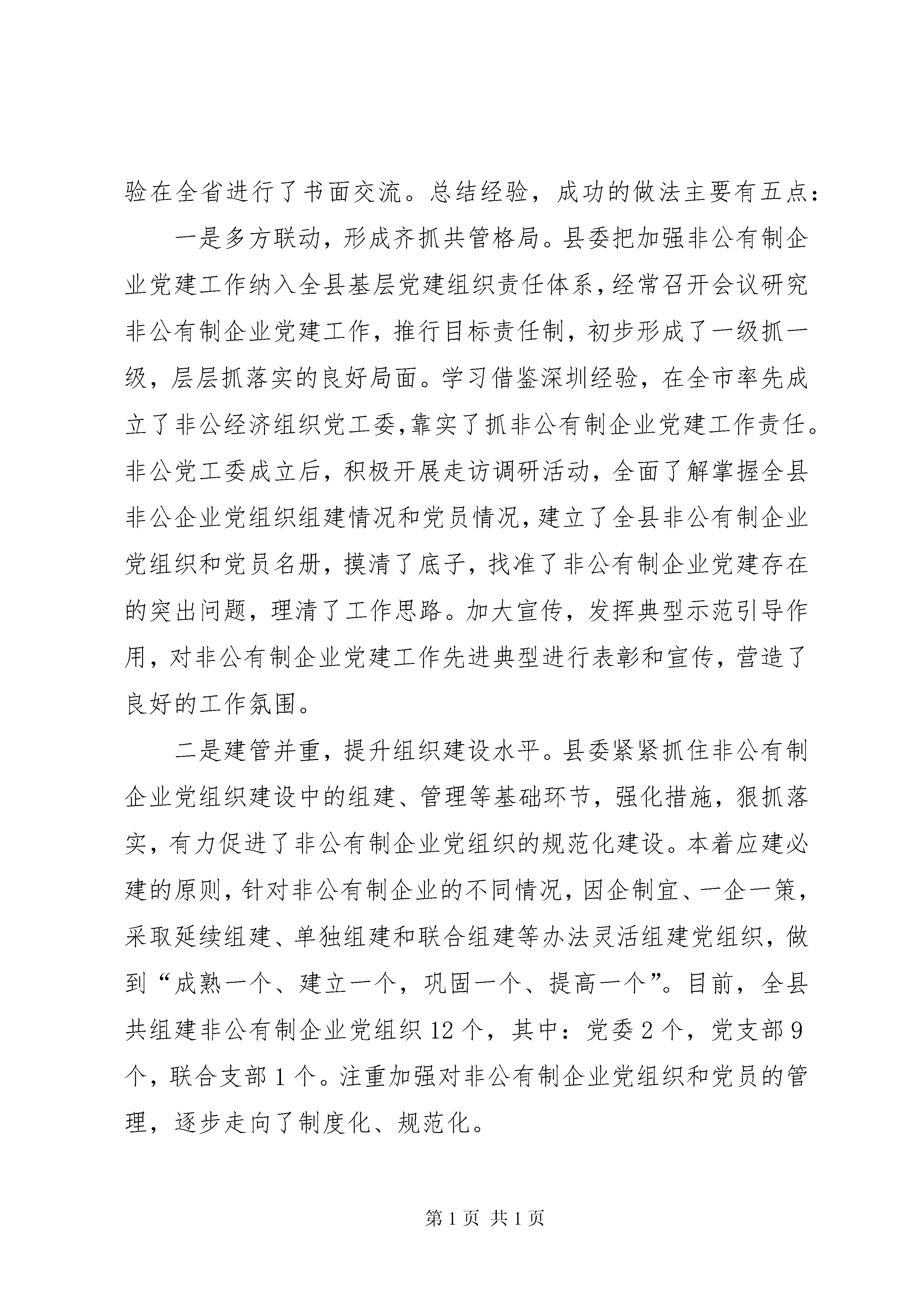 验在全省进行了书面交流。总结经验，成功的做法主要有五点：

一是多方联动，形成齐抓共管格局。县委把加强非公有制企业党建工作纳入全县基层党建组织责任体系，经常召开会议研究非公有制企业党建工作，推行目标责任制，初步形成了一级抓一级，层层抓落实的良好局面。学习借鉴深圳经验，在全市率先成立了非公经济组织党工委，靠实了抓非公有制企业党建工作责任。非公党工委成立后，积极开展走访调研活动，全面了解掌握全县非公企业党组织组建情况和党员情况，建立了全县非公有制企业党组织和党员名册，摸清了底子，找准了非公有制企业党建存在的突出问题，理清了工作思路。加大宣传，发挥典型示范引导作用，对非公有制企业党建工作先进典型进行表彰和宣传，营造了良好的工作氛围。

二是建管并重，提升组织建设水平。县委紧紧抓住非公有制企业党组织建设中的组建、管理等基础环节，强化措施，狠抓落实，有力促进了非公有制企业党组织的规范化建设。本着应建必建的原则，针对非公有制企业的不同情况，因企制宜、一企一策，采取延续组建、单独组建和联合组建等办法灵活组建党组织，做到“成熟一个、建立一个，巩固一个、提高一个”。目前，全县共组建非公有制企业党组织12个，其中：党委2个，党支部9个，联合支部1个。注重加强对非公有制企业党组织和党员的管理，逐步走向了制度化、规范化。

第1页 共1页